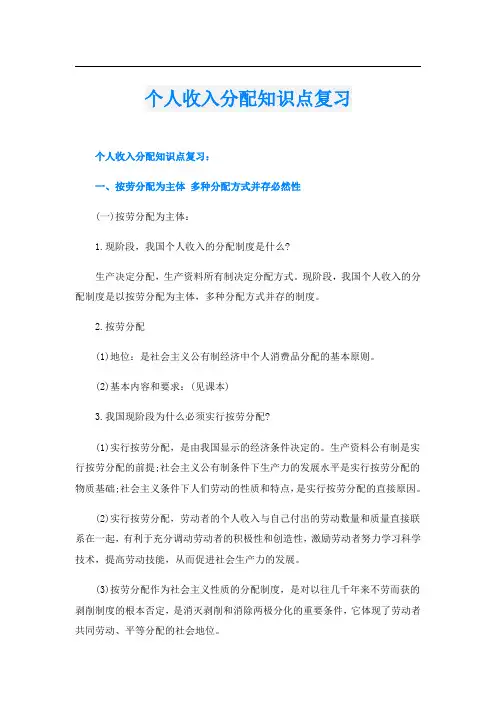 个人收入分配知识点复习

个人收入分配知识点复习：

一、按劳分配为主体 多种分配方式并存必然性

(一)按劳分配为主体：

1.现阶段，我国个人收入的分配制度是什么?

生产决定分配，生产资料所有制决定分配方式。现阶段，我国个人收入的分配制度是以按劳分配为主体，多种分配方式并存的制度。

2.按劳分配

(1)地位：是社会主义公有制经济中个人消费品分配的基本原则。

(2)基本内容和要求：(见课本)

3.我国现阶段为什么必须实行按劳分配?

(1)实行按劳分配，是由我国显示的经济条件决定的。生产资料公有制是实行按劳分配的前提;社会主义公有制条件下生产力的发展水平是实行按劳分配的物质基础;社会主义条件下人们劳动的性质和特点，是实行按劳分配的直接原因。

(2)实行按劳分配，劳动者的个人收入与自己付出的劳动数量和质量直接联系在一起，有利于充分调动劳动者的积极性和创造性，激励劳动者努力学习科学技术，提高劳动技能，从而促进社会生产力的发展。

(3)按劳分配作为社会主义性质的分配制度，是对以往几千年来不劳而获的剥削制度的根本否定，是消灭剥削和消除两极分化的重要条件，它体现了劳动者共同劳动、平等分配的社会地位。